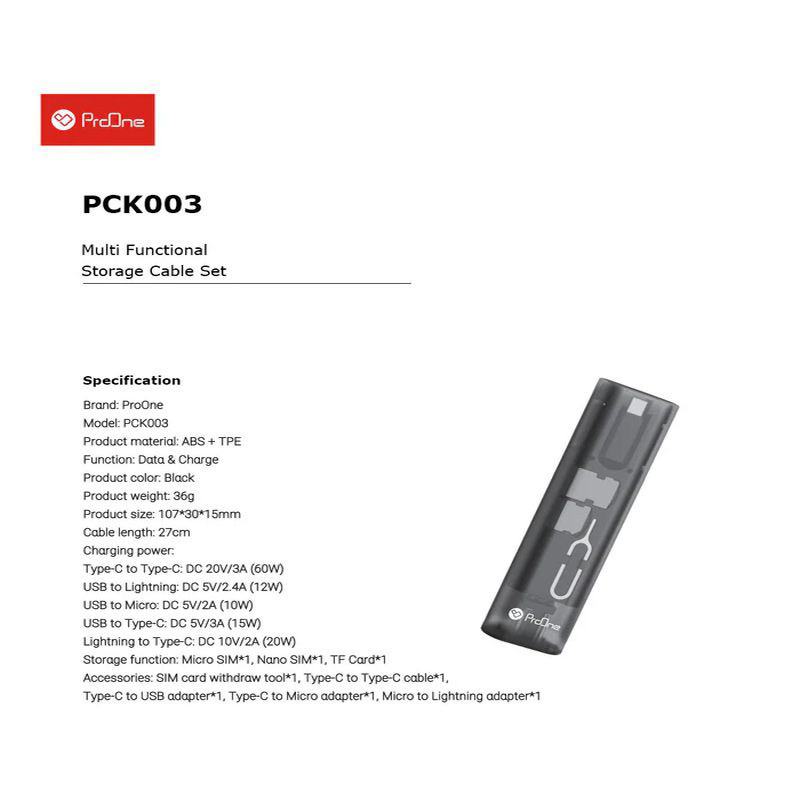 ProOne

PCK003

Multi Functional
Storage Cable Set

Specification
Brand: ProOne
Model: PCK003
Product material: ABS + TPE
Function: Data & Charge
Product color: Black
Product weight: 36g
Product size: 107*30*15mm
Cable length: 27cm
Charging power:
Type-C to Type-C: DC 20V/3A (60W)
USB to Lightning: DC 5V/2.4A (12W)
USB to Micro: DC 5V/2A (10W)
USB to Type-C: DC 5V/3A (15W)
Lightning to Type-C: DC 10V/2A (20W)
Storage function: Micro SIM*1, Nano SIM*1, TF Card*1
Accessories: SIM card withdraw tool*1, Type-C to Type-C cable*1,
Type-C to USB adapter*1, Type-C to Micro adapter*1, Micro to Lightning adapter*1

ProOne